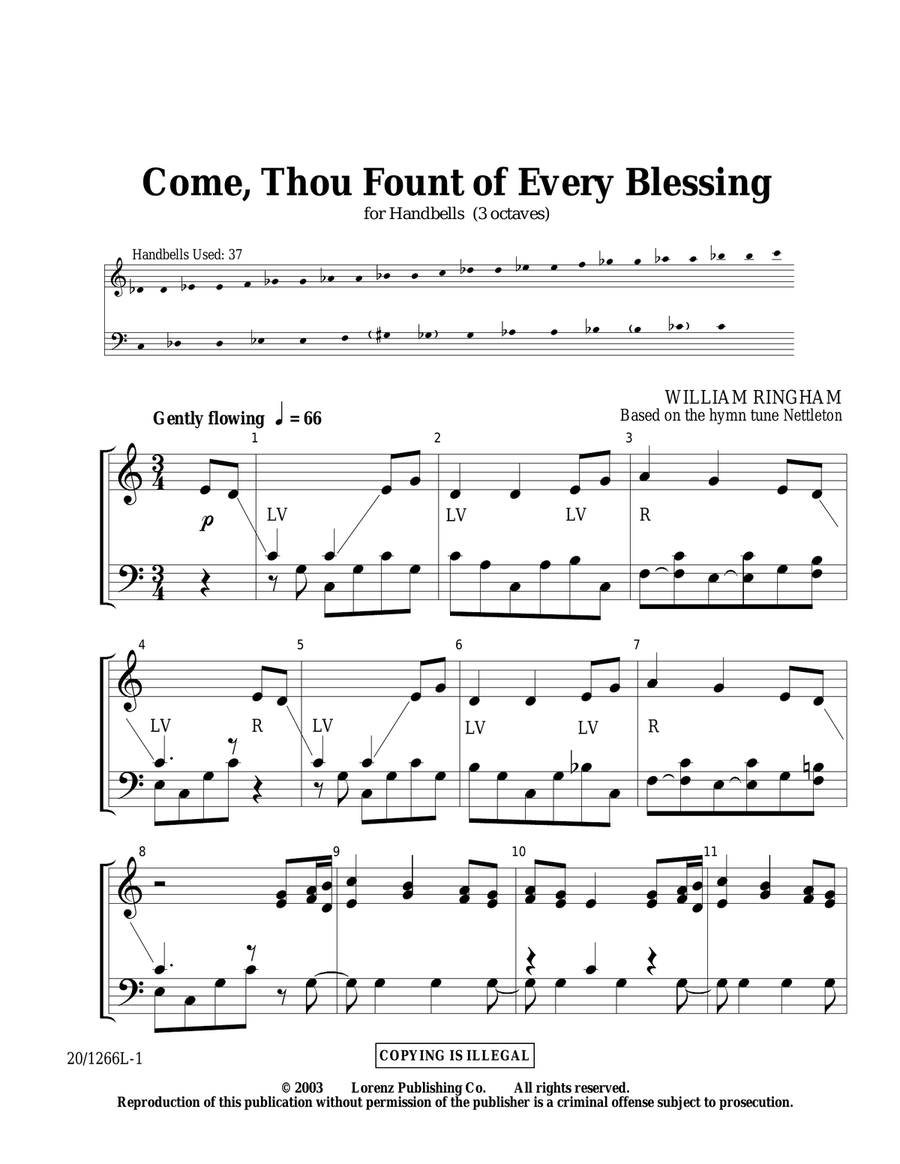 Come, Thou Fount of Every Blessing
for Handbells (3 octaves)

Handbells Used: 37

WILLIAM RINGHAM
Based on the hymn tune Nettleton

Gently flowing ♩ = 66

1 2 3

$p$

LV LV LV R

4 5 6 7

LV R LV LV LV R

8 9 10 11

20/1266L-1

COPYING IS ILLEGAL

© 2003 Lorenz Publishing Co. All rights reserved.
Reproduction of this publication without permission of the publisher is a criminal offense subject to prosecution.